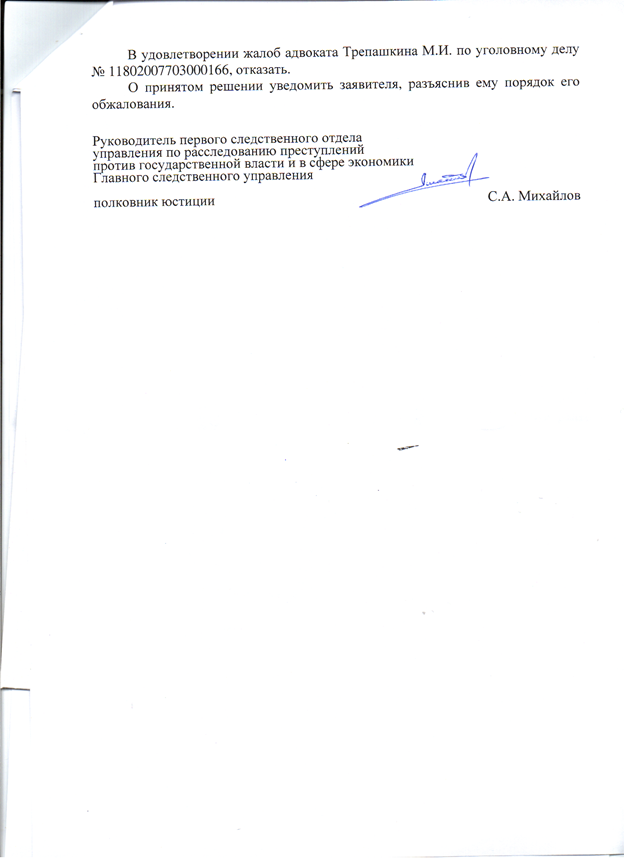 В удовлетворении жалоб адвоката Трепашкина М.И. по уголовному делу № 11802007703000166, отказать.

О принятом решении уведомить заявителя, разъяснив ему порядок его обжалования.

Руководитель первого следственного отдела
управления по расследованию преступлений
против государственной власти и в сфере экономики
Главного следственного управления

полковник юстиции С.А. Михайлов